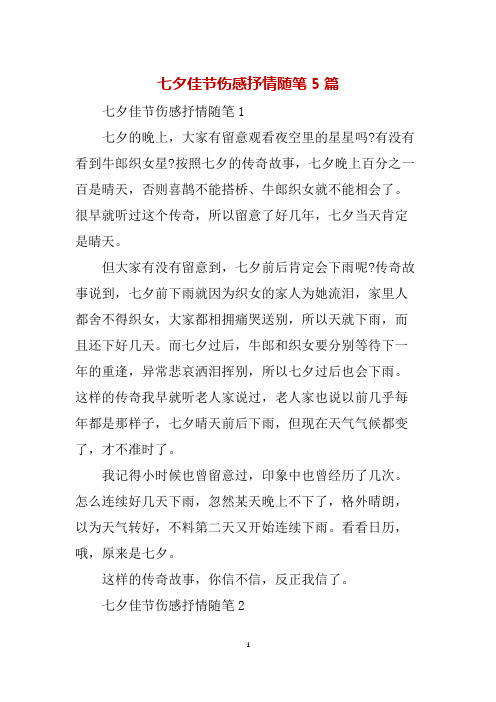 七夕佳节伤感抒情随笔 5 篇

七夕佳节伤感抒情随笔 1

七夕的晚上，大家有留意观看夜空里的星星吗?有没有看到牛郎织女星?按照七夕的传奇故事，七夕晚上百分之一百是晴天，否则喜鹊不能搭桥、牛郎织女就不能相会了。很早就听过这个传奇，所以留意了好几年，七夕当天肯定是晴天。

但大家有没有留意到，七夕前后肯定会下雨呢?传奇故事说到，七夕前下雨就因为织女的家人为她流泪，家里人都舍不得织女，大家都相拥痛哭送别，所以天就下雨，而且还下好几天。而七夕过后，牛郎和织女要分别等待下一年的重逢，异常悲哀洒泪挥别，所以七夕过后也会下雨。这样的传奇我早就听老人家说过，老人家也说以前几乎每年都是那样子，七夕晴天前后下雨，但现在天气气候都变了，才不准时了。

我记得小时候也曾留意过，印象中也曾经历了几次。怎么连续好几天下雨，忽然某天晚上不下了，格外晴朗，以为天气转好，不料第二天又开始连续下雨。看看日历，哦，原来是七夕。

这样的传奇故事，你信不信，反正我信了。

七夕佳节伤感抒情随笔 2

1